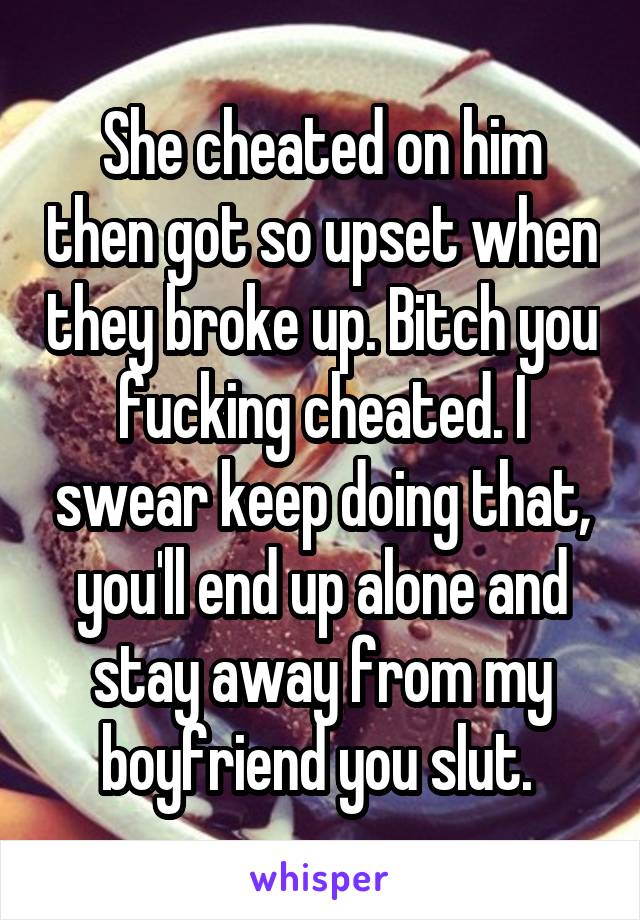 She cheated on him then got so upset when they broke up. Bitch you fucking cheated. I swear keep doing that, you'll end up alone and stay away from my boyfriend you slut.

whisper